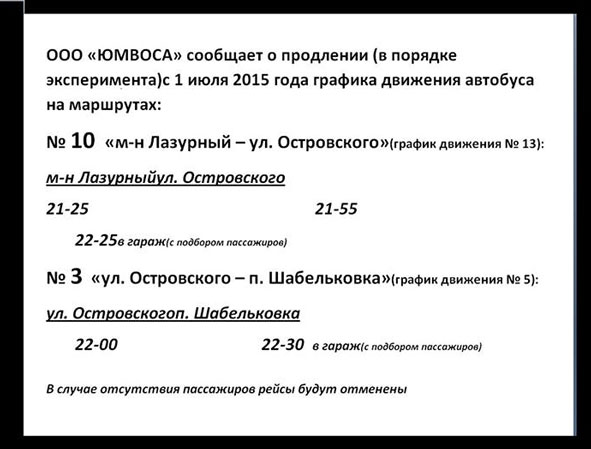 ООО «ЮМВОСА» сообщает о продлении (в порядке эксперимента)с 1 июля 2015 года графика движения автобуса на маршрутах:

№ 10 «м-н Лазурный – ул. Островского»(график движения № 13):

м-н Лазурныйул. Островского

21-25 21-55

22-25в гараж(с подбором пассажиров)

№ 3 «ул. Островского – п. Шабельковка»(график движения № 5):

ул. Островскогоп. Шабельковка

22-00 22-30 в гараж(с подбором пассажиров)

В случае отсутствия пассажиров рейсы будут отменены